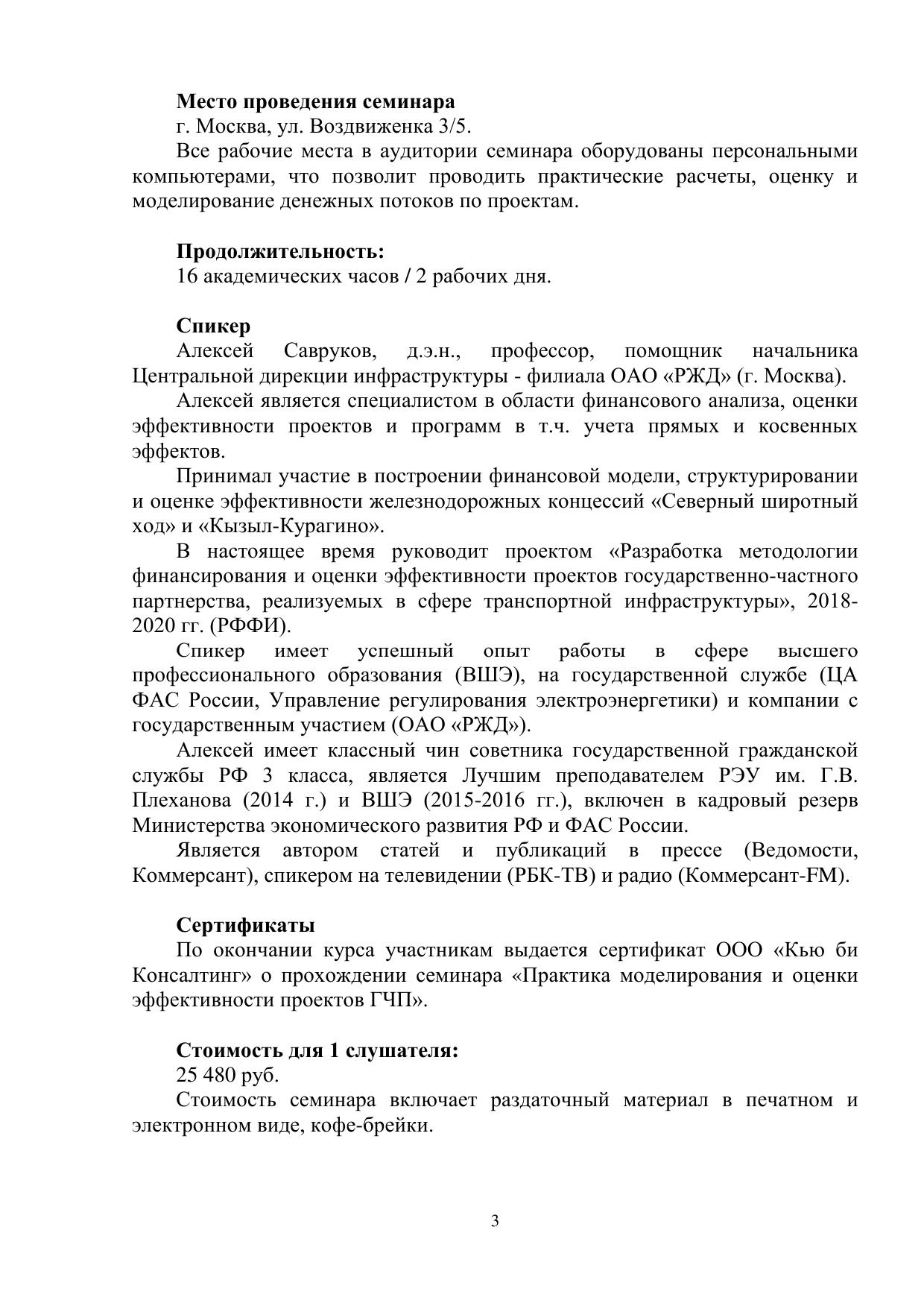 **Место проведения семинара**
г. Москва, ул. Воздвиженка 3/5.
Все рабочие места в аудитории семинара оборудованы персональными компьютерами, что позволит проводить практические расчеты, оценку и моделирование денежных потоков по проектам.

**Продолжительность:**
16 академических часов / 2 рабочих дня.

**Спикер**
Алексей Савруков, д.э.н., профессор, помощник начальника Центральной дирекции инфраструктуры - филиала ОАО «РЖД» (г. Москва).
Алексей является специалистом в области финансового анализа, оценки эффективности проектов и программ в т.ч. учета прямых и косвенных эффектов.
Принимал участие в построении финансовой модели, структурировании и оценке эффективности железнодорожных концессий «Северный широтный ход» и «Кызыл-Курагино».
В настоящее время руководит проектом «Разработка методологии финансирования и оценки эффективности проектов государственно-частного партнерства, реализуемых в сфере транспортной инфраструктуры», 2018-2020 гг. (РФФИ).
Спикер имеет успешный опыт работы в сфере высшего профессионального образования (ВШЭ), на государственной службе (ЦА ФАС России, Управление регулирования электроэнергетики) и компании с государственным участием (ОАО «РЖД»).
Алексей имеет классный чин советника государственной гражданской службы РФ 3 класса, является Лучшим преподавателем РЭУ им. Г.В. Плеханова (2014 г.) и ВШЭ (2015-2016 гг.), включен в кадровый резерв Министерства экономического развития РФ и ФАС России.
Является автором статей и публикаций в прессе (Ведомости, Коммерсант), спикером на телевидении (РБК-ТВ) и радио (Коммерсант-FM).

**Сертификаты**
По окончании курса участникам выдается сертификат ООО «Кью би Консалтинг» о прохождении семинара «Практика моделирования и оценки эффективности проектов ГЧП».

**Стоимость для 1 слушателя:**
25 480 руб.
Стоимость семинара включает раздаточный материал в печатном и электронном виде, кофе-брейки.

3